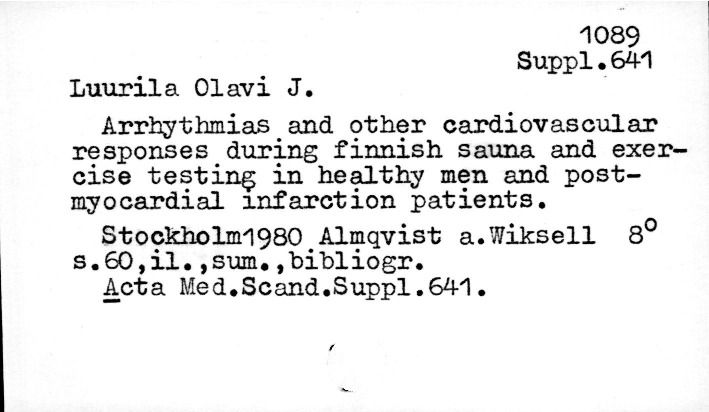 1089
Suppl.641

Luurila Olavi J.

Arrhythmias and other cardiovascular responses during finnish sauna and exercise testing in healthy men and postmyocardial infarction patients.

Stockholm1980 Almqvist a.Wiksell 8°
s.60,il.,sum.,bibliogr.
Acta Med.Scand.Suppl.641.